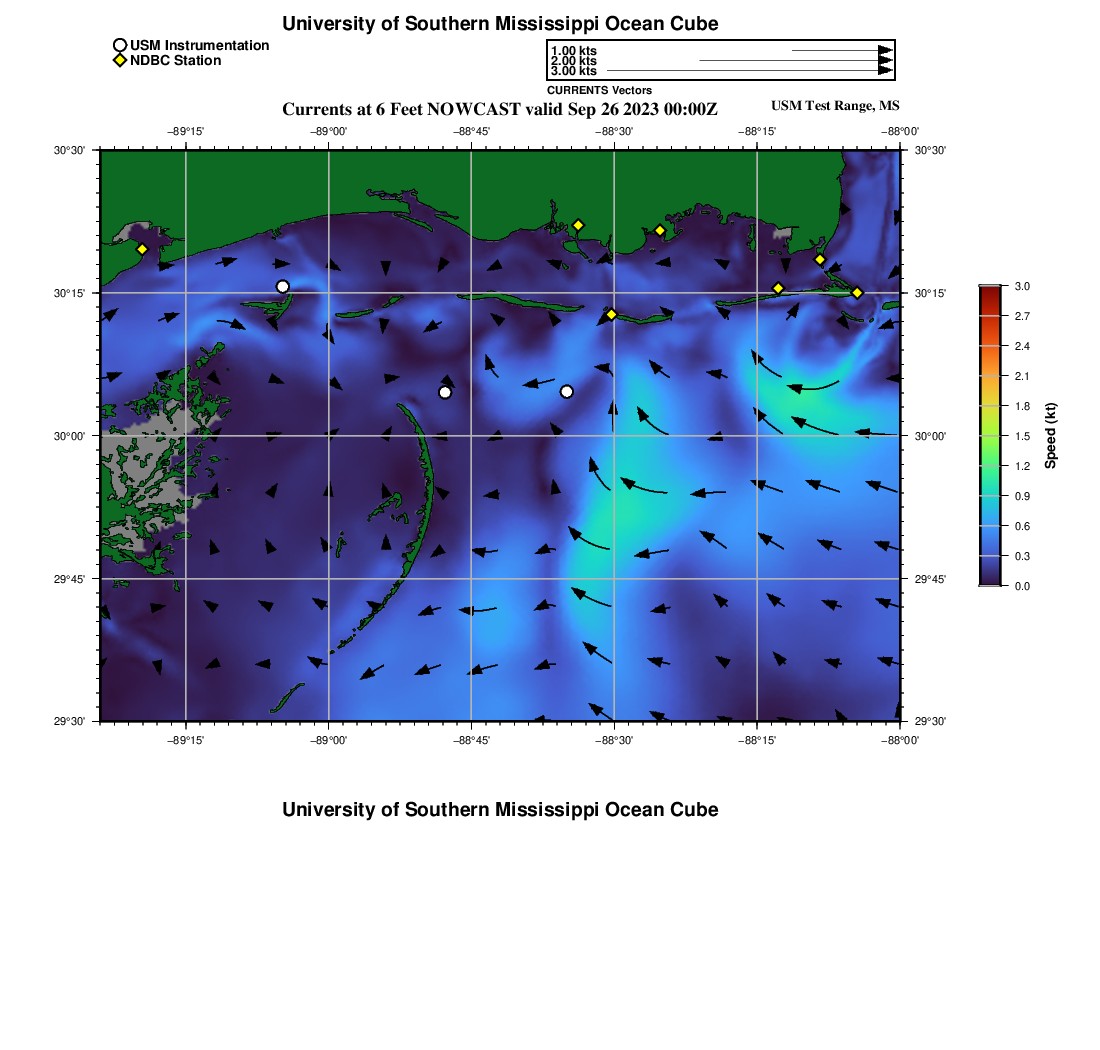 University of Southern Mississippi Ocean Cube

USM Instrumentation
NDBC Station

1.00 kts
2.00 kts
3.00 kts
CURRENTS Vectors

Currents at 6 Feet NOWCAST valid Sep 26 2023 00:00Z

USM Test Range, MS

−89°15' −89°00' −88°45' −88°30' −88°15' −88°00'

30°30'
30°15'
30°00'
29°45'
29°30'

30°30'
30°15'
30°00'
29°45'
29°30'

−89°15' −89°00' −88°45' −88°30' −88°15' −88°00'

3.0
2.7
2.4
2.1
1.8
1.5
1.2
0.9
0.6
0.3
0.0
Speed (kt)

University of Southern Mississippi Ocean Cube